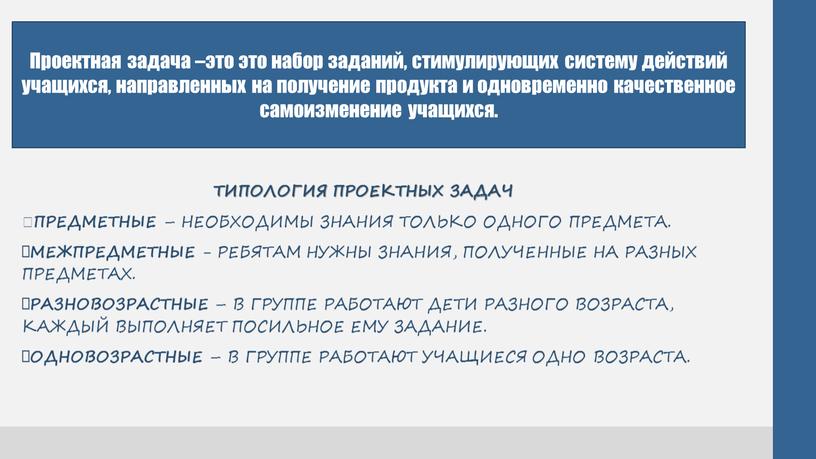 Проектная задача –это это набор заданий, стимулирующих систему действий учащихся, направленных на получение продукта и одновременно качественное самоизменение учащихся.

ТИПОЛОГИЯ ПРОЕКТНЫХ ЗАДАЧ

ПРЕДМЕТНЫЕ – НЕОБХОДИМЫ ЗНАНИЯ ТОЛЬКО ОДНОГО ПРЕДМЕТА.

МЕЖПРЕДМЕТНЫЕ - РЕБЯТАМ НУЖНЫ ЗНАНИЯ, ПОЛУЧЕННЫЕ НА РАЗНЫХ ПРЕДМЕТАХ.

РАЗНОВОЗРАСТНЫЕ – В ГРУППЕ РАБОТАЮТ ДЕТИ РАЗНОГО ВОЗРАСТА, КАЖДЫЙ ВЫПОЛНЯЕТ ПОСИЛЬНОЕ ЕМУ ЗАДАНИЕ.

ОДНОВОЗРАСТНЫЕ – В ГРУППЕ РАБОТАЮТ УЧАЩИЕСЯ ОДНО ВОЗРАСТА.